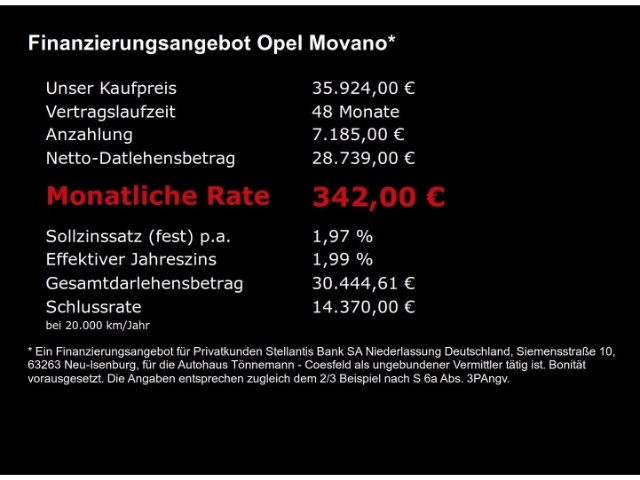 Finanzierungsangebot Opel Movano*

| | |
|---|---|
| Unser Kaufpreis | 35.924,00 € |
| Vertragslaufzeit | 48 Monate |
| Anzahlung | 7.185,00 € |
| Netto-Datlehensbetrag | 28.739,00 € |
| Monatliche Rate | 342,00 € |
| Sollzinssatz (fest) p.a. | 1,97 % |
| Effektiver Jahreszins | 1,99 % |
| Gesamtdarlehensbetrag | 30.444,61 € |
| Schlussrate | 14.370,00 € |

bei 20.000 km/Jahr

* Ein Finanzierungsangebot für Privatkunden Stellantis Bank SA Niederlassung Deutschland, Siemensstraße 10, 63263 Neu-Isenburg, für die Autohaus Tönnemann - Coesfeld als ungebundener Vermittler tätig ist. Bonität vorausgesetzt. Die Angaben entsprechen zugleich dem 2/3 Beispiel nach S 6a Abs. 3PAngv.